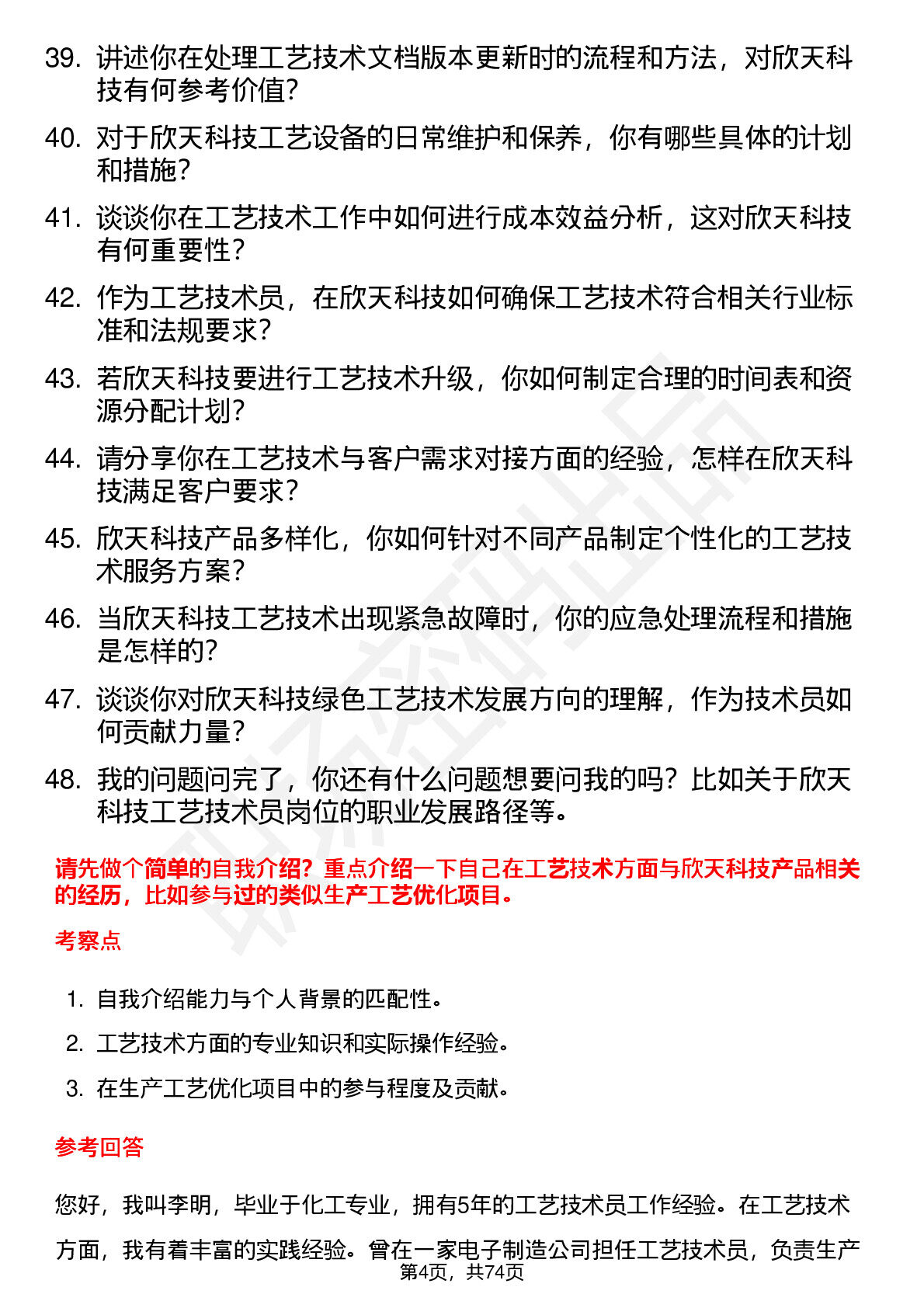 39. 讲述你在处理工艺技术文档版本更新时的流程和方法，对欣天科技有何参考价值？

40. 对于欣天科技工艺设备的日常维护和保养，你有哪些具体的计划和措施？

41. 谈谈你在工艺技术工作中如何进行成本效益分析，这对欣天科技有何重要性？

42. 作为工艺技术员，在欣天科技如何确保工艺技术符合相关行业标准和法规要求？

43. 若欣天科技要进行工艺技术升级，你如何制定合理的时间表和资源分配计划？

44. 请分享你在工艺技术与客户需求对接方面的经验，怎样在欣天科技满足客户要求？

45. 欣天科技产品多样化，你如何针对不同产品制定个性化的工艺技术服务方案？

46. 当欣天科技工艺技术出现紧急故障时，你的应急处理流程和措施是怎样的？

47. 谈谈你对欣天科技绿色工艺技术发展方向的理解，作为技术员如何贡献力量？

48. 我的问题问完了，你还有什么问题想要问我的吗？比如关于欣天科技工艺技术员岗位的职业发展路径等。

请先做个简单的自我介绍？重点介绍一下自己在工艺技术方面与欣天科技产品相关的经历，比如参与过的类似生产工艺优化项目。

考察点

1. 自我介绍能力与个人背景的匹配性。
2. 工艺技术方面的专业知识和实际操作经验。
3. 在生产工艺优化项目中的参与程度及贡献。

参考回答

您好，我叫李明，毕业于化工专业，拥有5年的工艺技术员工作经验。在工艺技术方面，我有着丰富的实践经验。曾在一家电子制造公司担任工艺技术员，负责生产

第4页，共74页